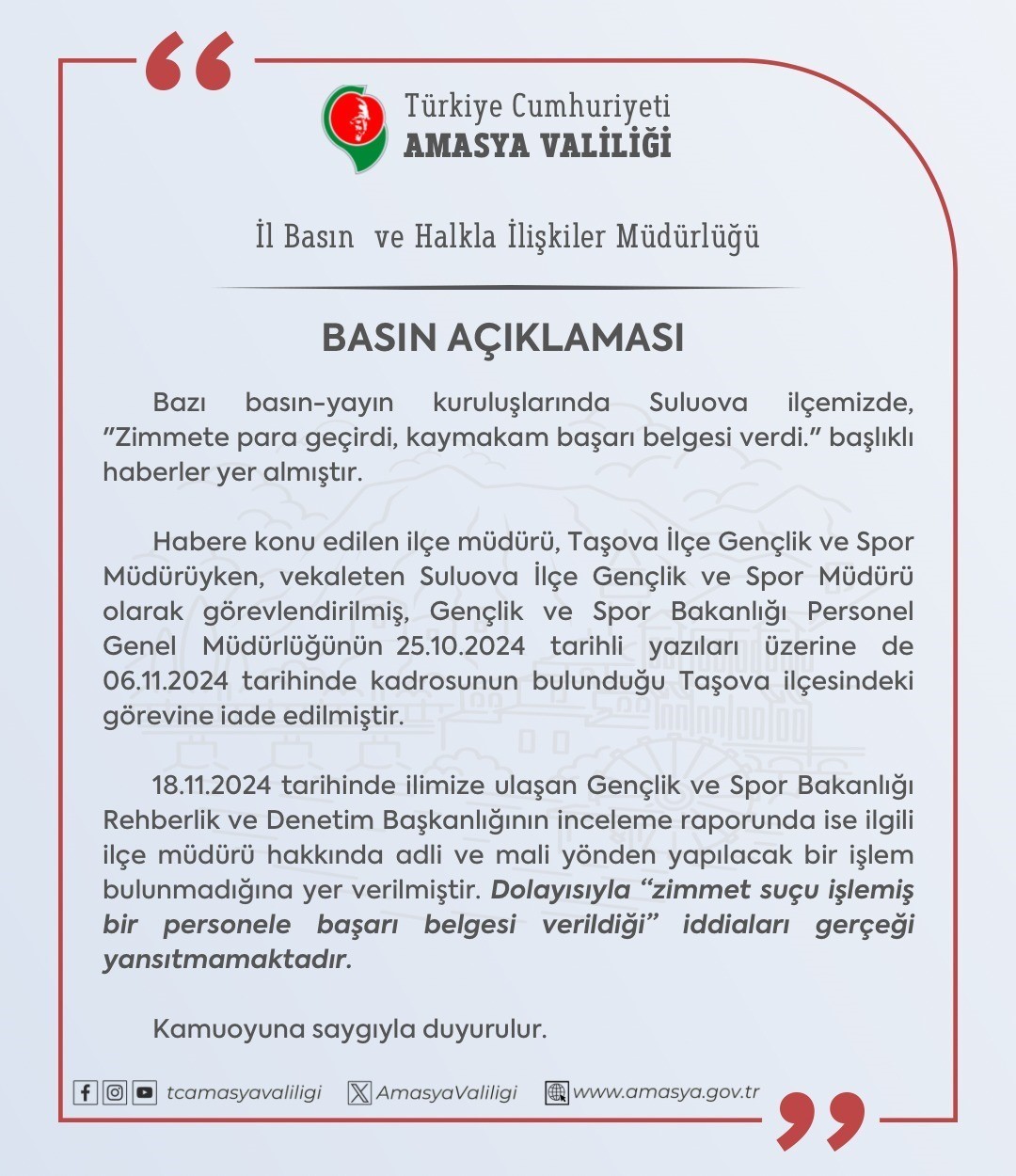 Türkiye Cumhuriyeti
AMASYA VALİLİĞİ

İl Basın ve Halkla İlişkiler Müdürlüğü

BASIN AÇIKLAMASI

Bazı basın-yayın kuruluşlarında Suluova ilçemizde, "Zimmete para geçirdi, kaymakam başarı belgesi verdi." başlıklı haberler yer almıştır.

Habere konu edilen ilçe müdürü, Taşova İlçe Gençlik ve Spor Müdürüyken, vekaleten Suluova İlçe Gençlik ve Spor Müdürü olarak görevlendirilmiş, Gençlik ve Spor Bakanlığı Personel Genel Müdürlüğünün 25.10.2024 tarihli yazıları üzerine de 06.11.2024 tarihinde kadrosunun bulunduğu Taşova ilçesindeki görevine iade edilmiştir.

18.11.2024 tarihinde ilimize ulaşan Gençlik ve Spor Bakanlığı Rehberlik ve Denetim Başkanlığının inceleme raporunda ise ilgili ilçe müdürü hakkında adli ve mali yönden yapılacak bir işlem bulunmadığına yer verilmiştir. Dolayısıyla "zimmet suçu işlemiş bir personele başarı belgesi verildiği" iddiaları gerçeği yansıtmamaktadır.

Kamuoyuna saygıyla duyurulur.

tcamasyavaliligi AmasyaValiligi www.amasya.gov.tr